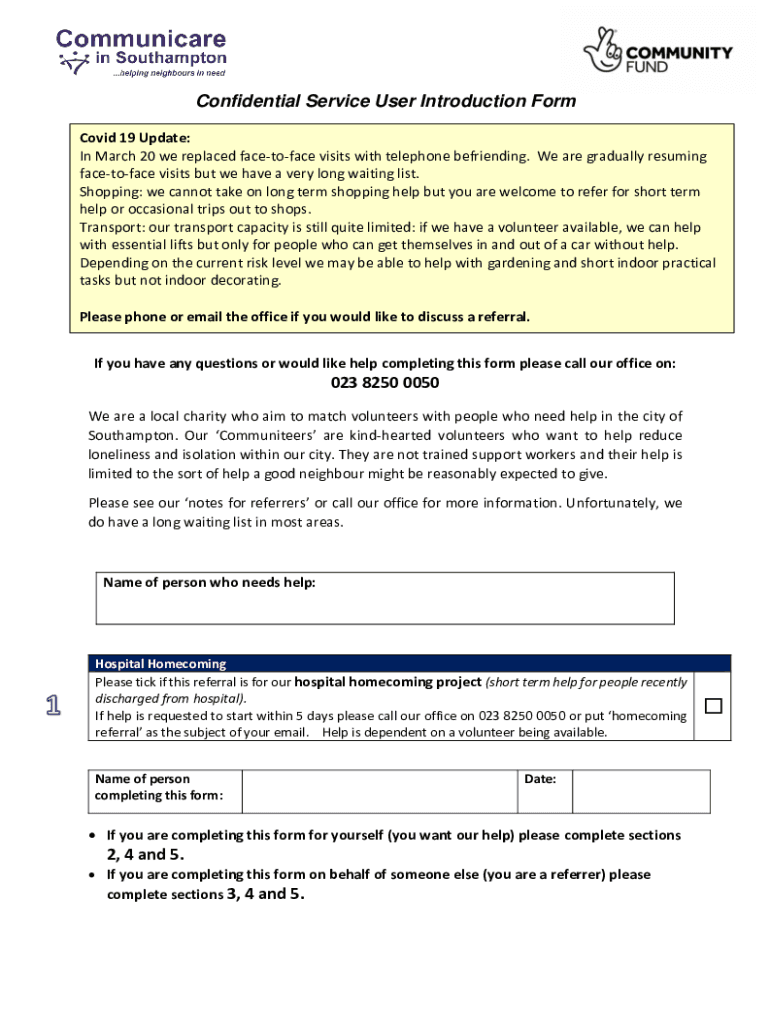 Communicare in Southampton
...helping neighbours in need

COMMUNITY FUND

Confidential Service User Introduction Form

Covid 19 Update:
In March 20 we replaced face-to-face visits with telephone befriending. We are gradually resuming face-to-face visits but we have a very long waiting list.
Shopping: we cannot take on long term shopping help but you are welcome to refer for short term help or occasional trips out to shops.
Transport: our transport capacity is still quite limited: if we have a volunteer available, we can help with essential lifts but only for people who can get themselves in and out of a car without help.
Depending on the current risk level we may be able to help with gardening and short indoor practical tasks but not indoor decorating.

Please phone or email the office if you would like to discuss a referral.

If you have any questions or would like help completing this form please call our office on:
023 8250 0050

We are a local charity who aim to match volunteers with people who need help in the city of Southampton. Our 'Communiteers' are kind-hearted volunteers who want to help reduce loneliness and isolation within our city. They are not trained support workers and their help is limited to the sort of help a good neighbour might be reasonably expected to give.

Please see our 'notes for referrers' or call our office for more information. Unfortunately, we do have a long waiting list in most areas.

Name of person who needs help:

1

Hospital Homecoming
Please tick if this referral is for our hospital homecoming project (short term help for people recently discharged from hospital).
If help is requested to start within 5 days please call our office on 023 8250 0050 or put 'homecoming referral' as the subject of your email. Help is dependent on a volunteer being available.

| Name of person completing this form: | | Date: | |
|---|---|---|---|

• If you are completing this form for yourself (you want our help) please complete sections 2, 4 and 5.
• If you are completing this form on behalf of someone else (you are a referrer) please complete sections 3, 4 and 5.